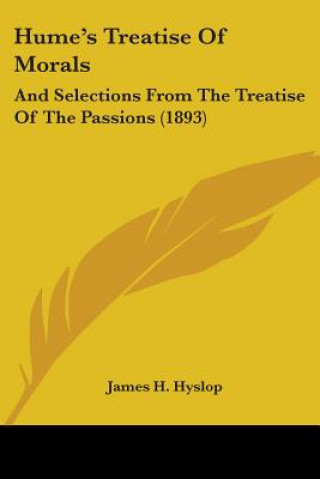 Hume's Treatise Of Morals

And Selections From The Treatise Of The Passions (1893)

James H. Hyslop